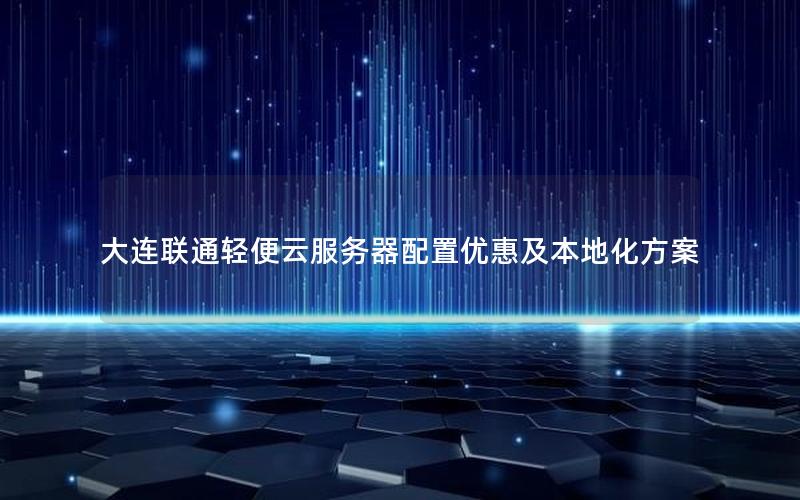 大连联通轻便云服务器配置优惠及本地化方案